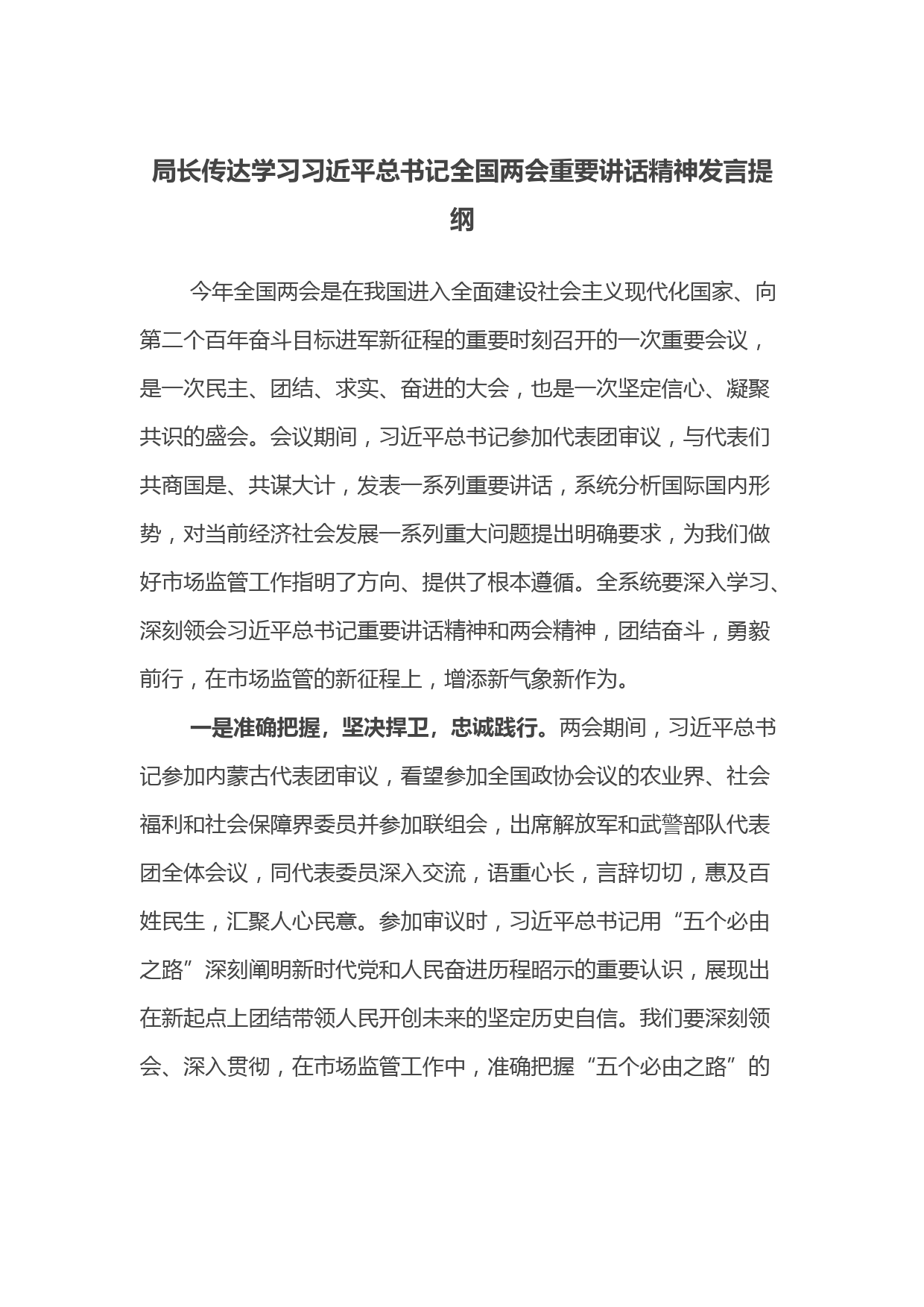 局长传达学习习近平总书记全国两会重要讲话精神发言提纲

今年全国两会是在我国进入全面建设社会主义现代化国家、向第二个百年奋斗目标进军新征程的重要时刻召开的一次重要会议，是一次民主、团结、求实、奋进的大会，也是一次坚定信心、凝聚共识的盛会。会议期间，习近平总书记参加代表团审议，与代表们共商国是、共谋大计，发表一系列重要讲话，系统分析国际国内形势，对当前经济社会发展一系列重大问题提出明确要求，为我们做好市场监管工作指明了方向、提供了根本遵循。全系统要深入学习、深刻领会习近平总书记重要讲话精神和两会精神，团结奋斗，勇毅前行，在市场监管的新征程上，增添新气象新作为。

一是准确把握，坚决捍卫，忠诚践行。两会期间，习近平总书记参加内蒙古代表团审议，看望参加全国政协会议的农业界、社会福利和社会保障界委员并参加联组会，出席解放军和武警部队代表团全体会议，同代表委员深入交流，语重心长，言辞切切，惠及百姓民生，汇聚人心民意。参加审议时，习近平总书记用“五个必由之路”深刻阐明新时代党和人民奋进历程昭示的重要认识，展现出在新起点上团结带领人民开创未来的坚定历史自信。我们要深刻领会、深入贯彻，在市场监管工作中，准确把握“五个必由之路”的